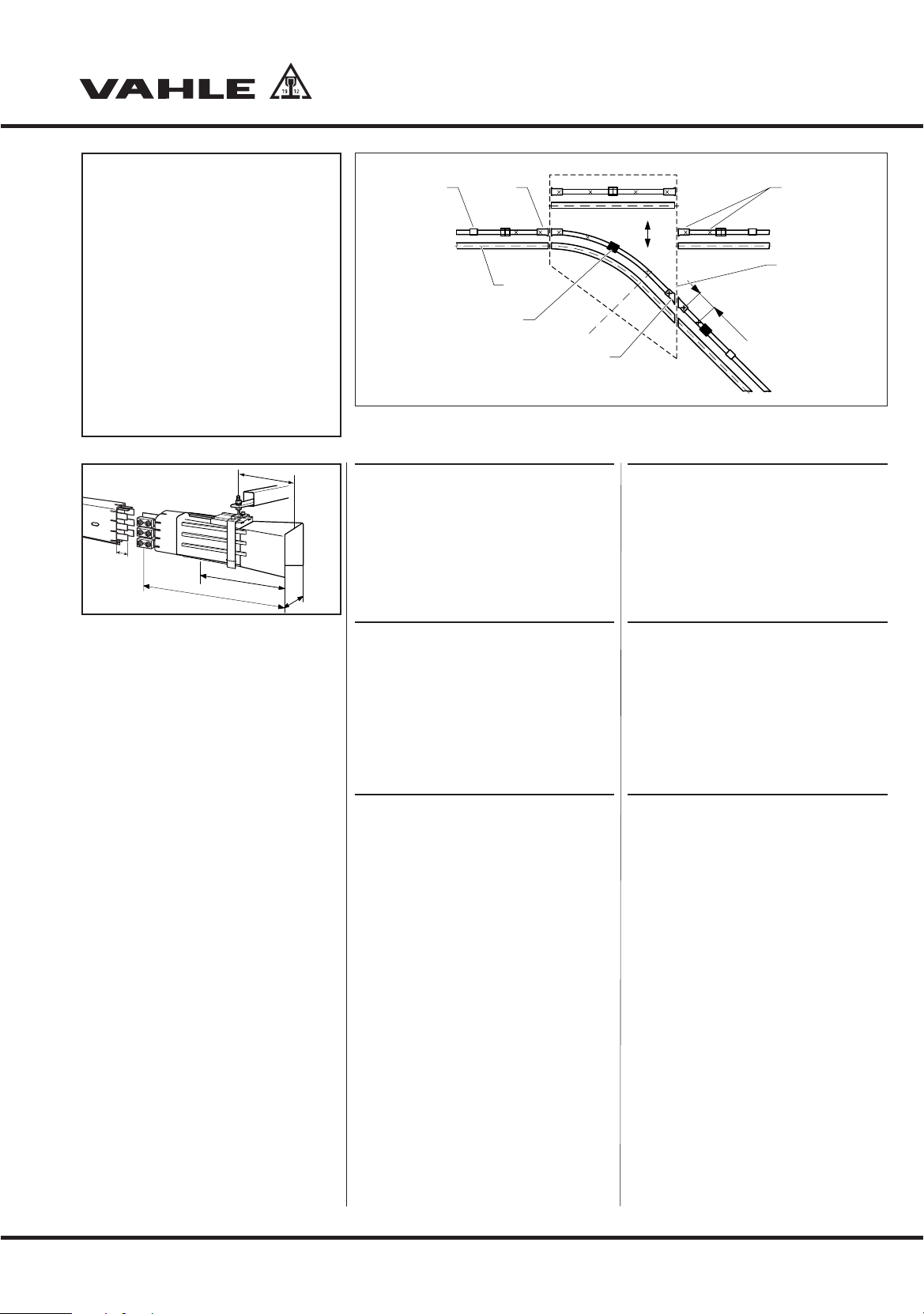 VAHLE

19 12